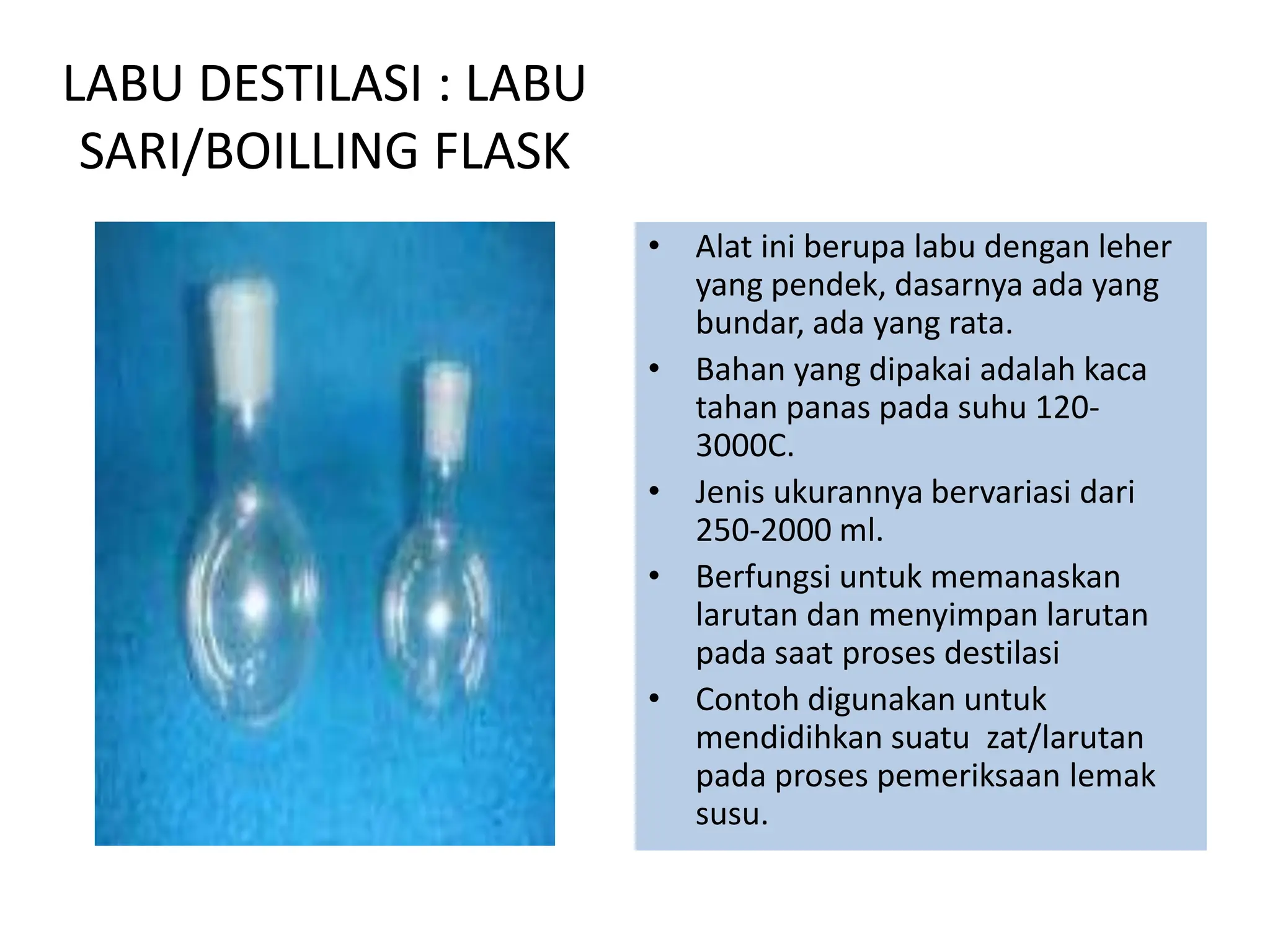 LABU DESTILASI : LABU SARI/BOILLING FLASK

• Alat ini berupa labu dengan leher yang pendek, dasarnya ada yang bundar, ada yang rata.
• Bahan yang dipakai adalah kaca tahan panas pada suhu 120-3000C.
• Jenis ukurannya bervariasi dari 250-2000 ml.
• Berfungsi untuk memanaskan larutan dan menyimpan larutan pada saat proses destilasi
• Contoh digunakan untuk mendidihkan suatu zat/larutan pada proses pemeriksaan lemak susu.